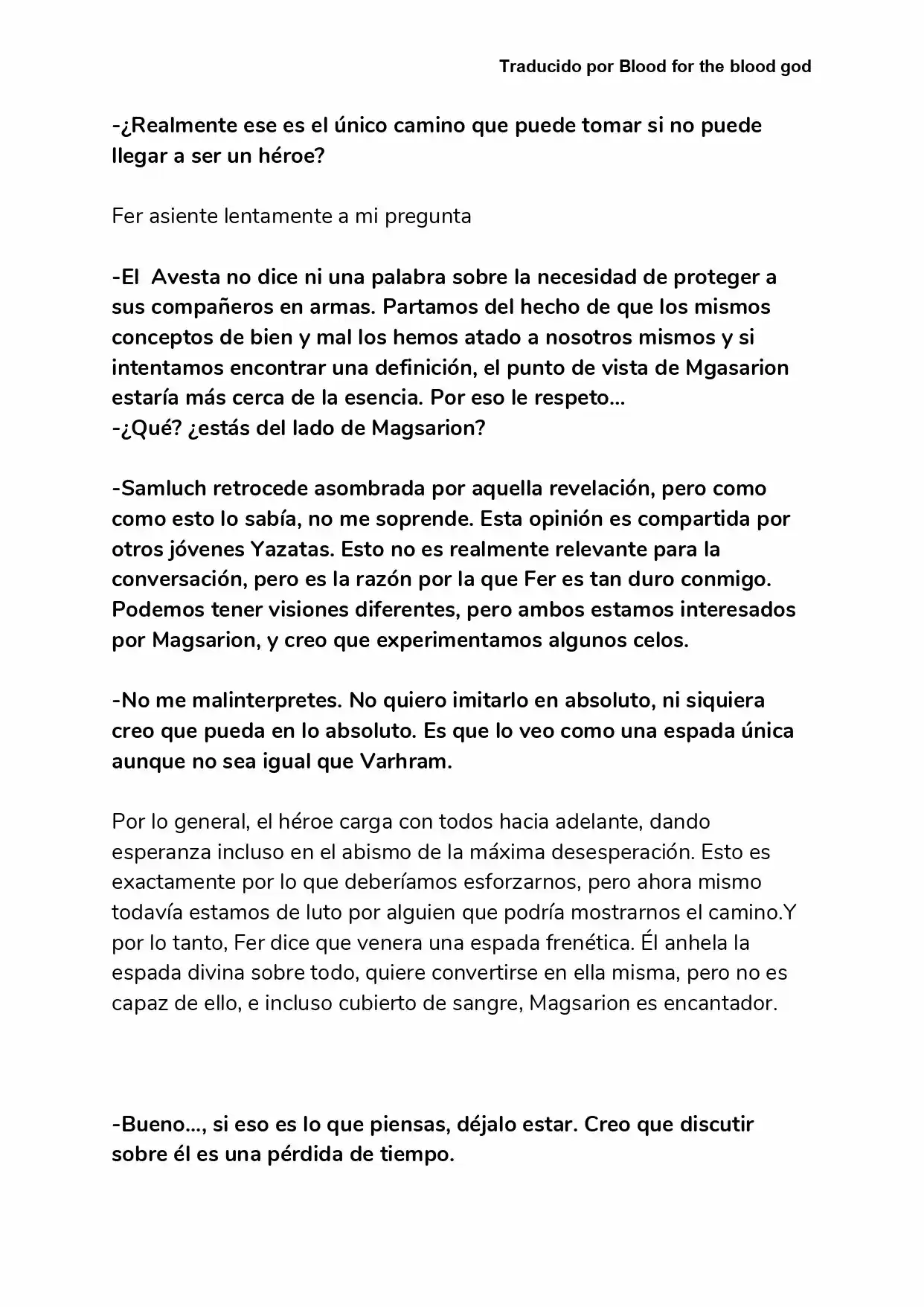 Traducido por Blood for the blood god

-¿Realmente ese es el único camino que puede tomar si no puede llegar a ser un héroe?

Fer asiente lentamente a mi pregunta

-El Avesta no dice ni una palabra sobre la necesidad de proteger a sus compañeros en armas. Partamos del hecho de que los mismos conceptos de bien y mal los hemos atado a nosotros mismos y si intentamos encontrar una definición, el punto de vista de Mgasarion estaría más cerca de la esencia. Por eso le respeto...
-¿Qué? ¿estás del lado de Magsarion?

-Samluch retrocede asombrada por aquella revelación, pero como como esto lo sabía, no me soprende. Esta opinión es compartida por otros jóvenes Yazatas. Esto no es realmente relevante para la conversación, pero es la razón por la que Fer es tan duro conmigo. Podemos tener visiones diferentes, pero ambos estamos interesados por Magsarion, y creo que experimentamos algunos celos.

-No me malinterpretes. No quiero imitarlo en absoluto, ni siquiera creo que pueda en lo absoluto. Es que lo veo como una espada única aunque no sea igual que Varhram.

Por lo general, el héroe carga con todos hacia adelante, dando esperanza incluso en el abismo de la máxima desesperación. Esto es exactamente por lo que deberíamos esforzarnos, pero ahora mismo todavía estamos de luto por alguien que podría mostrarnos el camino.Y por lo tanto, Fer dice que venera una espada frenética. Él anhela la espada divina sobre todo, quiere convertirse en ella misma, pero no es capaz de ello, e incluso cubierto de sangre, Magsarion es encantador.

-Bueno..., si eso es lo que piensas, déjalo estar. Creo que discutir sobre él es una pérdida de tiempo.